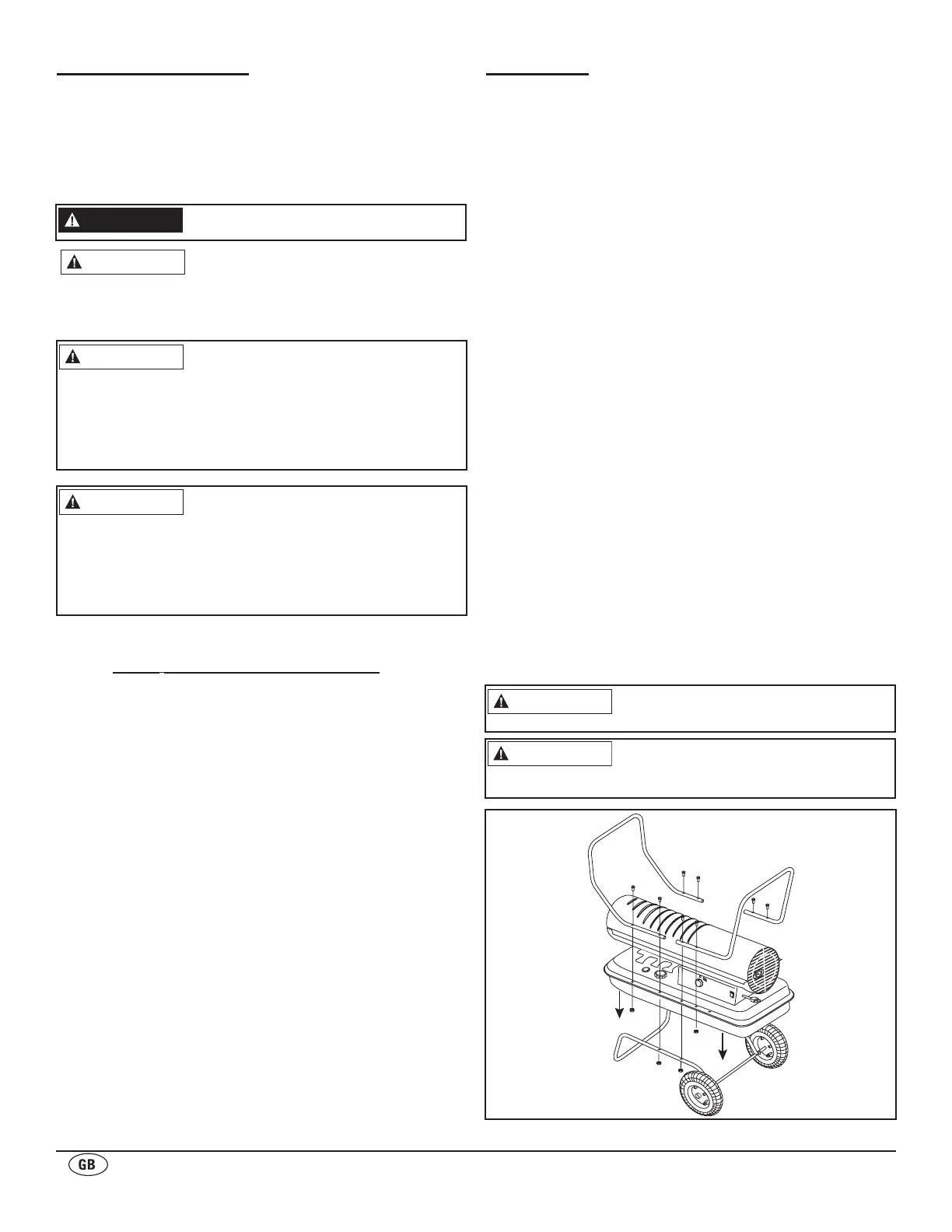 GB